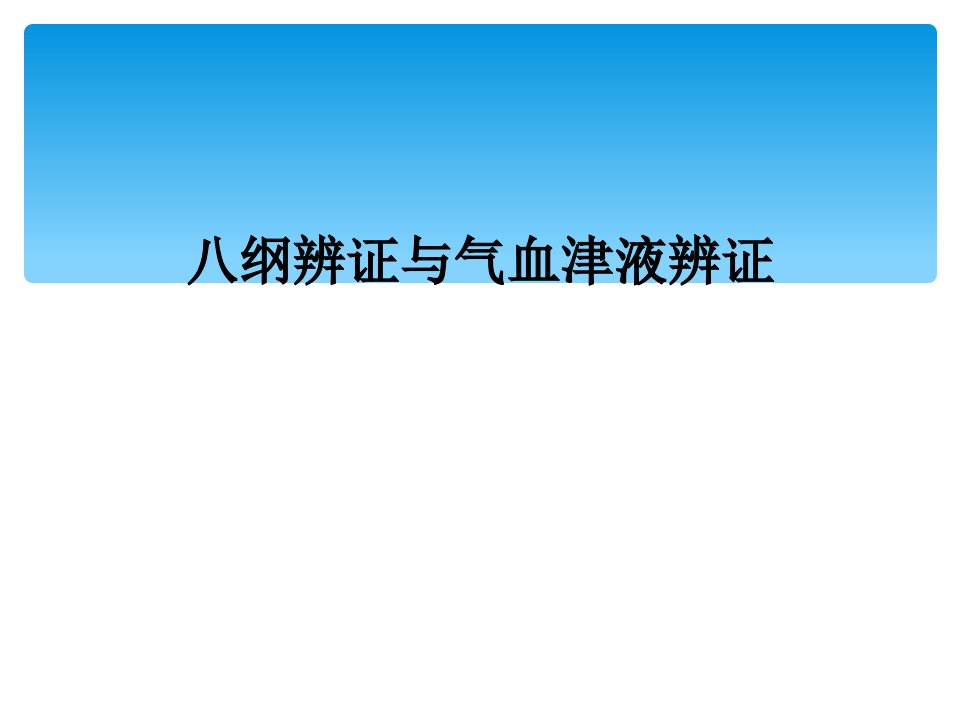 八纲辨证与气血津液辨证